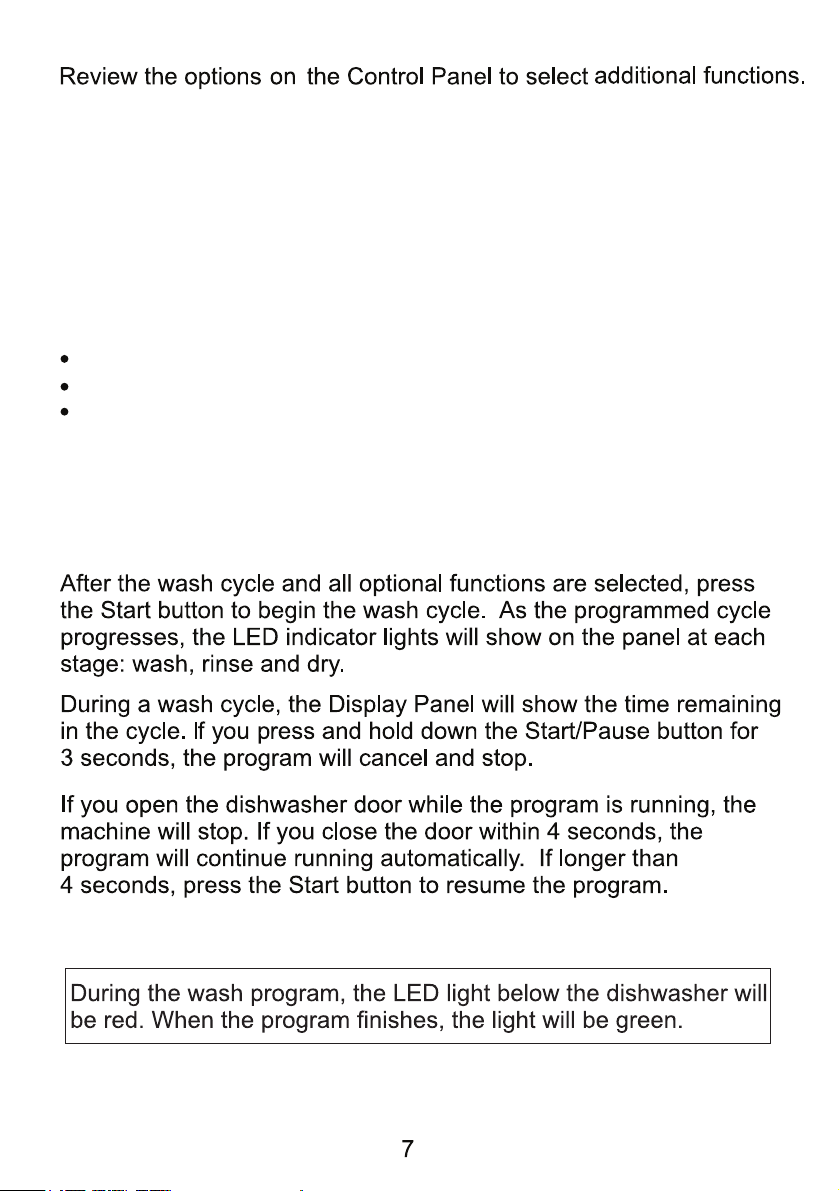 Review the options on the Control Panel to select additional functions.

•
•
•

After the wash cycle and all optional functions are selected, press the Start button to begin the wash cycle. As the programmed cycle progresses, the LED indicator lights will show on the panel at each stage: wash, rinse and dry.

During a wash cycle, the Display Panel will show the time remaining in the cycle. If you press and hold down the Start/Pause button for 3 seconds, the program will cancel and stop.

If you open the dishwasher door while the program is running, the machine will stop. If you close the door within 4 seconds, the program will continue running automatically. If longer than 4 seconds, press the Start button to resume the program.

During the wash program, the LED light below the dishwasher will be red. When the program finishes, the light will be green.

7